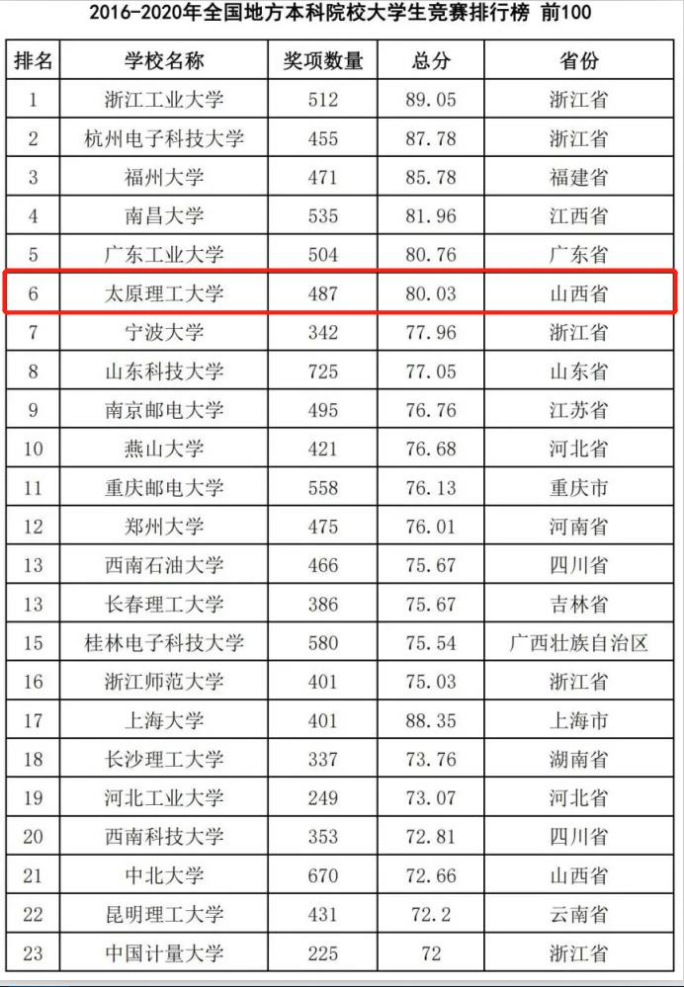 2016-2020年全国地方本科院校大学生竞赛排行榜 前100

| 排名 | 学校名称 | 奖项数量 | 总分 | 省份 |
|---|---|---|---|---|
| 1 | 浙江工业大学 | 512 | 89.05 | 浙江省 |
| 2 | 杭州电子科技大学 | 455 | 87.78 | 浙江省 |
| 3 | 福州大学 | 471 | 85.78 | 福建省 |
| 4 | 南昌大学 | 535 | 81.96 | 江西省 |
| 5 | 广东工业大学 | 504 | 80.76 | 广东省 |
| 6 | 太原理工大学 | 487 | 80.03 | 山西省 |
| 7 | 宁波大学 | 342 | 77.96 | 浙江省 |
| 8 | 山东科技大学 | 725 | 77.05 | 山东省 |
| 9 | 南京邮电大学 | 495 | 76.76 | 江苏省 |
| 10 | 燕山大学 | 421 | 76.68 | 河北省 |
| 11 | 重庆邮电大学 | 558 | 76.13 | 重庆市 |
| 12 | 郑州大学 | 475 | 76.01 | 河南省 |
| 13 | 西南石油大学 | 466 | 75.67 | 四川省 |
| 13 | 长春理工大学 | 386 | 75.67 | 吉林省 |
| 15 | 桂林电子科技大学 | 580 | 75.54 | 广西壮族自治区 |
| 16 | 浙江师范大学 | 401 | 75.03 | 浙江省 |
| 17 | 上海大学 | 401 | 88.35 | 上海市 |
| 18 | 长沙理工大学 | 337 | 73.76 | 湖南省 |
| 19 | 河北工业大学 | 249 | 73.07 | 河北省 |
| 20 | 西南科技大学 | 353 | 72.81 | 四川省 |
| 21 | 中北大学 | 670 | 72.66 | 山西省 |
| 22 | 昆明理工大学 | 431 | 72.2 | 云南省 |
| 23 | 中国计量大学 | 225 | 72 | 浙江省 |